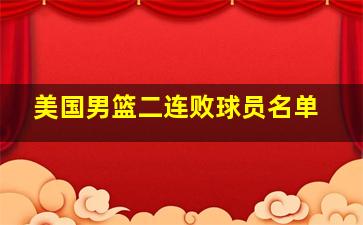 美国男篮二连败球员名单